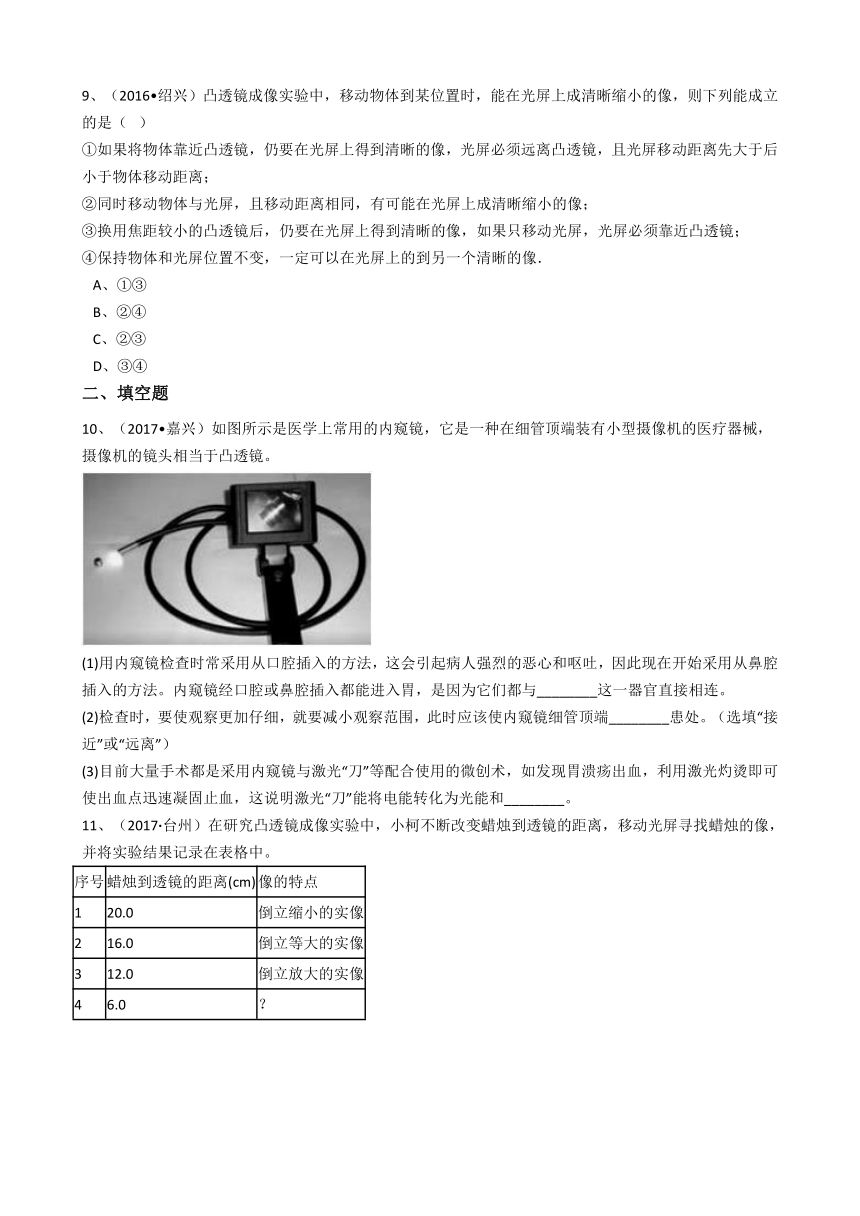 9、（2016•绍兴）凸透镜成像实验中，移动物体到某位置时，能在光屏上成清晰缩小的像，则下列能成立的是（ ）

①如果将物体靠近凸透镜，仍要在光屏上得到清晰的像，光屏必须远离凸透镜，且光屏移动距离先大于后小于物体移动距离；

②同时移动物体与光屏，且移动距离相同，有可能在光屏上成清晰缩小的像；

③换用焦距较小的凸透镜后，仍要在光屏上得到清晰的像，如果只移动光屏，光屏必须靠近凸透镜；

④保持物体和光屏位置不变，一定可以在光屏上的到另一个清晰的像.

A、①③

B、②④

C、②③

D、③④

二、填空题

10、（2017•嘉兴）如图所示是医学上常用的内窥镜，它是一种在细管顶端装有小型摄像机的医疗器械，摄像机的镜头相当于凸透镜。

(1)用内窥镜检查时常采用从口腔插入的方法，这会引起病人强烈的恶心和呕吐，因此现在开始采用从鼻腔插入的方法。内窥镜经口腔或鼻腔插入都能进入胃，是因为它们都与________这一器官直接相连。

(2)检查时，要使观察更加仔细，就要减小观察范围，此时应该使内窥镜细管顶端________患处。（选填“接近”或“远离”）

(3)目前大量手术都是采用内窥镜与激光“刀”等配合使用的微创术，如发现胃溃疡出血，利用激光灼烫即可使出血点迅速凝固止血，这说明激光“刀”能将电能转化为光能和________。

11、（2017·台州）在研究凸透镜成像实验中，小柯不断改变蜡烛到透镜的距离，移动光屏寻找蜡烛的像，并将实验结果记录在表格中。

| 序号 | 蜡烛到透镜的距离(cm) | 像的特点 |
|---|---|---|
| 1 | 20.0 | 倒立缩小的实像 |
| 2 | 16.0 | 倒立等大的实像 |
| 3 | 12.0 | 倒立放大的实像 |
| 4 | 6.0 | ? |